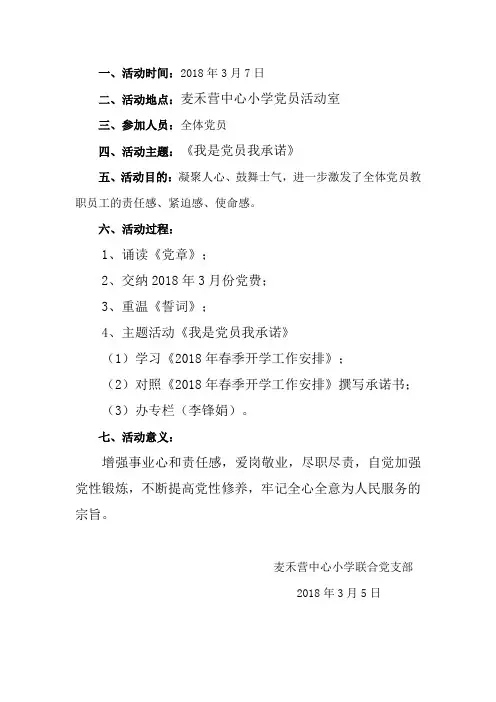 一、活动时间：2018 年 3 月 7 日

二、活动地点：麦禾营中心小学党员活动室

三、参加人员：全体党员

四、活动主题：《我是党员我承诺》

五、活动目的：凝聚人心、鼓舞士气，进一步激发了全体党员教职员工的责任感、紧迫感、使命感。

六、活动过程：

1、诵读《党章》；

2、交纳 2018 年 3 月份党费；

3、重温《誓词》；

4、主题活动《我是党员我承诺》

（1）学习《2018 年春季开学工作安排》；

（2）对照《2018 年春季开学工作安排》撰写承诺书；

（3）办专栏（李锋娟）。

七、活动意义：

增强事业心和责任感，爱岗敬业，尽职尽责，自觉加强党性锻炼，不断提高党性修养，牢记全心全意为人民服务的宗旨。

麦禾营中心小学联合党支部

2018 年 3 月 5 日